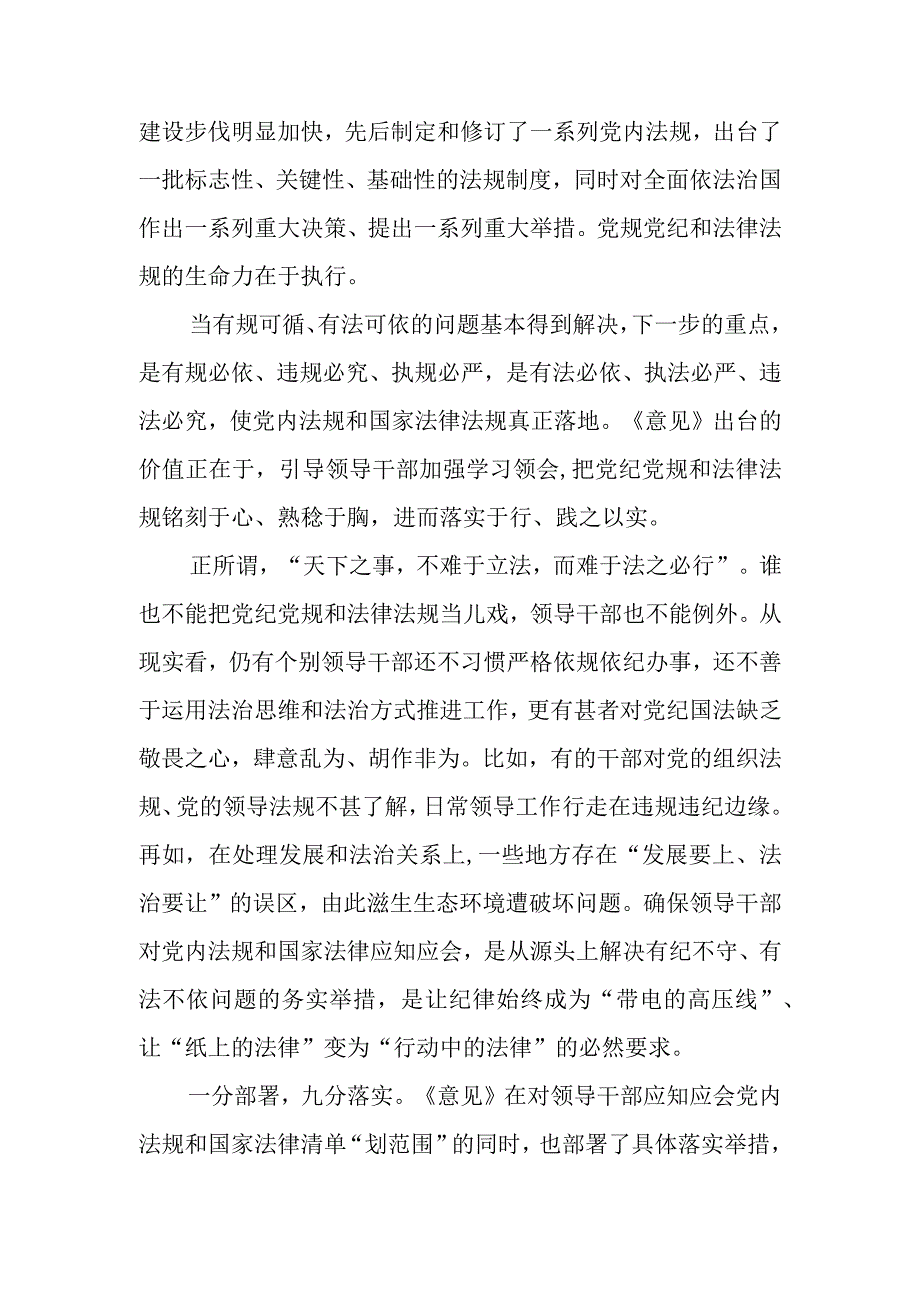 建设步伐明显加快，先后制定和修订了一系列党内法规，出台了一批标志性、关键性、基础性的法规制度，同时对全面依法治国作出一系列重大决策、提出一系列重大举措。党规党纪和法律法规的生命力在于执行。

当有规可循、有法可依的问题基本得到解决，下一步的重点，是有规必依、违规必究、执规必严，是有法必依、执法必严、违法必究，使党内法规和国家法律法规真正落地。《意见》出台的价值正在于，引导领导干部加强学习领会，把党纪党规和法律法规铭刻于心、熟稔于胸，进而落实于行、践之以实。

正所谓，“天下之事，不难于立法，而难于法之必行”。谁也不能把党纪党规和法律法规当儿戏，领导干部也不能例外。从现实看，仍有个别领导干部还不习惯严格依规依纪办事，还不善于运用法治思维和法治方式推进工作，更有甚者对党纪国法缺乏敬畏之心，肆意乱为、胡作非为。比如，有的干部对党的组织法规、党的领导法规不甚了解，日常领导工作行走在违规违纪边缘。再如，在处理发展和法治关系上，一些地方存在“发展要上、法治要让”的误区，由此滋生生态环境遭破坏问题。确保领导干部对党内法规和国家法律应知应会，是从源头上解决有纪不守、有法不依问题的务实举措，是让纪律始终成为“带电的高压线”、让“纸上的法律”变为“行动中的法律”的必然要求。

一分部署，九分落实。《意见》在对领导干部应知应会党内法规和国家法律清单“划范围”的同时，也部署了具体落实举措，